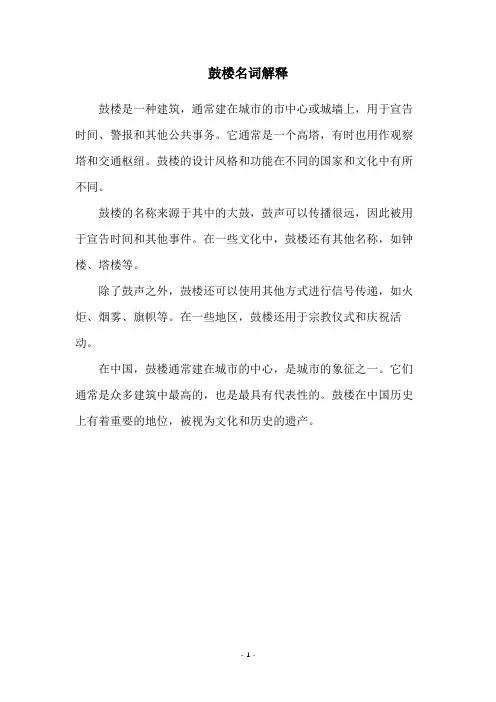 鼓楼名词解释

鼓楼是一种建筑，通常建在城市的市中心或城墙上，用于宣告时间、警报和其他公共事务。它通常是一个高塔，有时也用作观察塔和交通枢纽。鼓楼的设计风格和功能在不同的国家和文化中有所不同。

鼓楼的名称来源于其中的大鼓，鼓声可以传播很远，因此被用于宣告时间和其他事件。在一些文化中，鼓楼还有其他名称，如钟楼、塔楼等。

除了鼓声之外，鼓楼还可以使用其他方式进行信号传递，如火炬、烟雾、旗帜等。在一些地区，鼓楼还用于宗教仪式和庆祝活动。

在中国，鼓楼通常建在城市的中心，是城市的象征之一。它们通常是众多建筑中最高的，也是最具有代表性的。鼓楼在中国历史上有着重要的地位，被视为文化和历史的遗产。

- 1 -